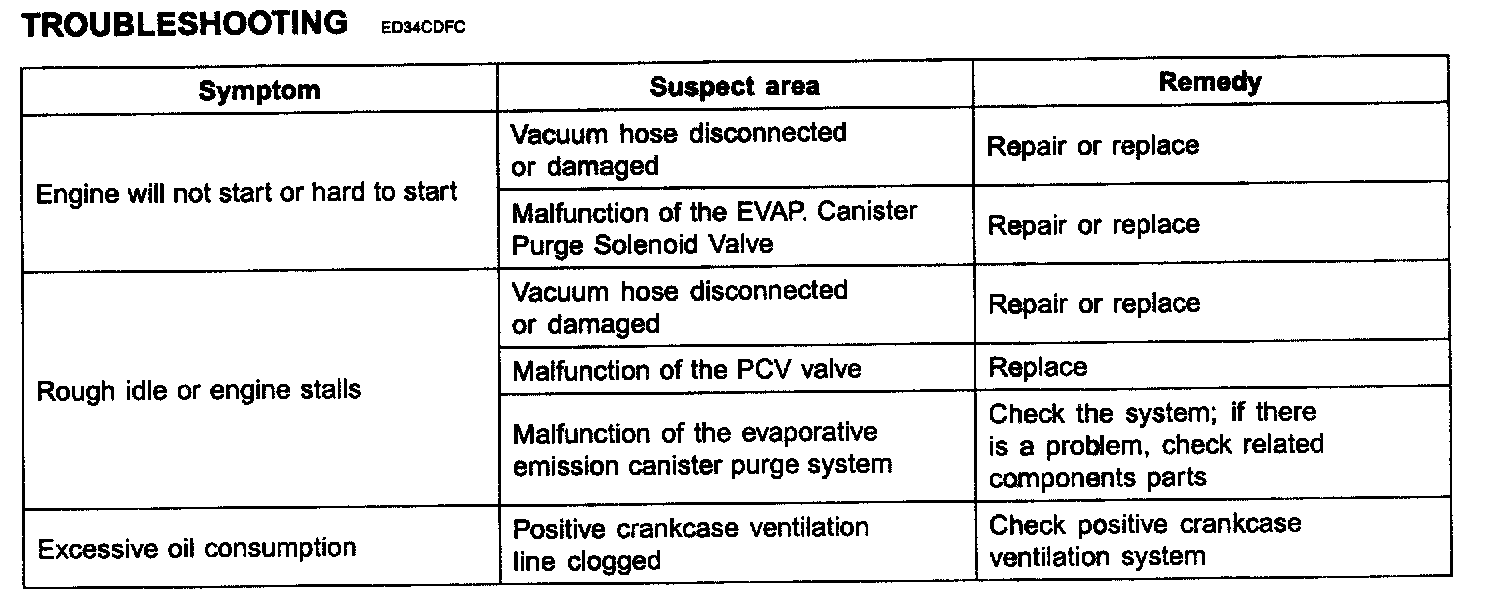 TROUBLESHOOTING ED34CDFC

| Symptom | Suspect area | Remedy |
|---|---|---|
| Engine will not start or hard to start | Vacuum hose disconnected or damaged | Repair or replace |
| | Malfunction of the EVAP. Canister Purge Solenoid Valve | Repair or replace |
| Rough idle or engine stalls | Vacuum hose disconnected or damaged | Repair or replace |
| | Malfunction of the PCV valve | Replace |
| | Malfunction of the evaporative emission canister purge system | Check the system; if there is a problem, check related components parts |
| Excessive oil consumption | Positive crankcase ventilation line clogged | Check positive crankcase ventilation system |